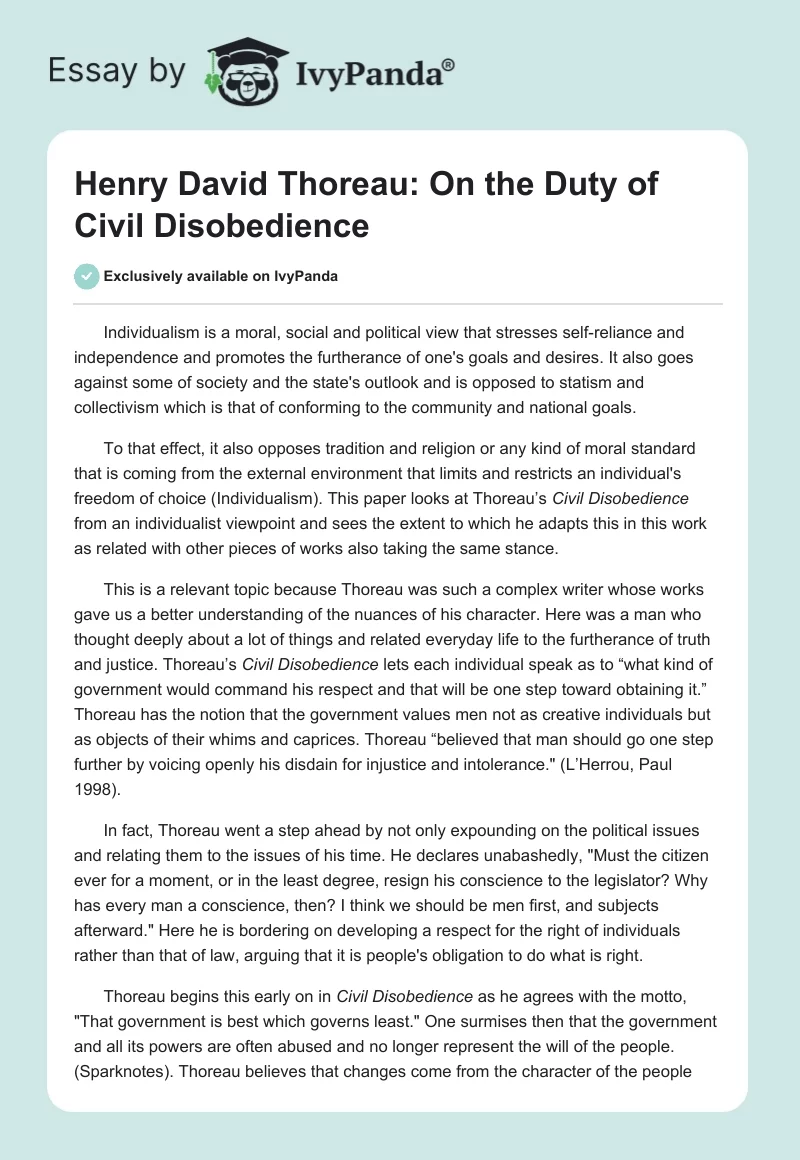 Essay by IvyPanda®

Henry David Thoreau: On the Duty of Civil Disobedience

Exclusively available on IvyPanda

Individualism is a moral, social and political view that stresses self-reliance and independence and promotes the furtherance of one's goals and desires. It also goes against some of society and the state's outlook and is opposed to statism and collectivism which is that of conforming to the community and national goals.

To that effect, it also opposes tradition and religion or any kind of moral standard that is coming from the external environment that limits and restricts an individual's freedom of choice (Individualism). This paper looks at Thoreau’s Civil Disobedience from an individualist viewpoint and sees the extent to which he adapts this in this work as related with other pieces of works also taking the same stance.

This is a relevant topic because Thoreau was such a complex writer whose works gave us a better understanding of the nuances of his character. Here was a man who thought deeply about a lot of things and related everyday life to the furtherance of truth and justice. Thoreau’s Civil Disobedience lets each individual speak as to “what kind of government would command his respect and that will be one step toward obtaining it.” Thoreau has the notion that the government values men not as creative individuals but as objects of their whims and caprices. Thoreau “believed that man should go one step further by voicing openly his disdain for injustice and intolerance." (L’Herrou, Paul 1998).

In fact, Thoreau went a step ahead by not only expounding on the political issues and relating them to the issues of his time. He declares unabashedly, "Must the citizen ever for a moment, or in the least degree, resign his conscience to the legislator? Why has every man a conscience, then? I think we should be men first, and subjects afterward." Here he is bordering on developing a respect for the right of individuals rather than that of law, arguing that it is people's obligation to do what is right.

Thoreau begins this early on in Civil Disobedience as he agrees with the motto, "That government is best which governs least." One surmises then that the government and all its powers are often abused and no longer represent the will of the people. (Sparknotes). Thoreau believes that changes come from the character of the people